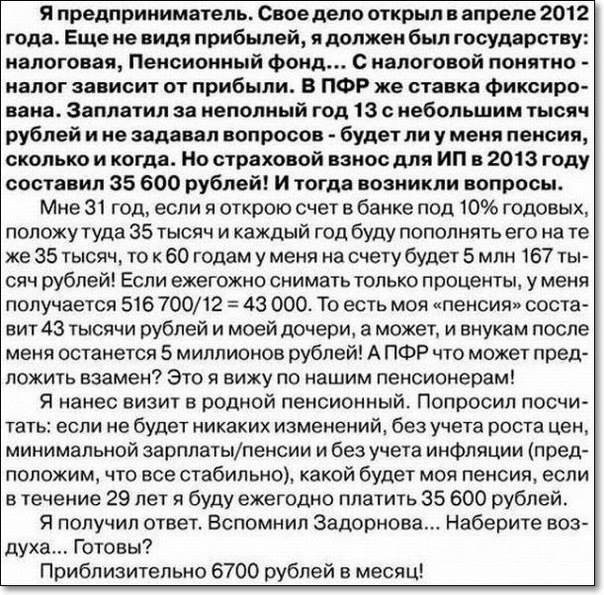 Я предприниматель. Свое дело открыл в апреле 2012 года. Еще не видя прибылей, я должен был государству: налоговая, Пенсионный фонд... С налоговой понятно - налог зависит от прибыли. В ПФР же ставка фиксирована. Заплатил за неполный год 13 с небольшим тысяч рублей и не задавал вопросов - будет ли у меня пенсия, сколько и когда. Но страховой взнос для ИП в 2013 году составил 35 600 рублей! И тогда возникли вопросы.

Мне 31 год, если я открою счет в банке под 10% годовых, положу туда 35 тысяч и каждый год буду пополнять его на те же 35 тысяч, то к 60 годам у меня на счету будет 5 млн 167 тысяч рублей! Если ежегожно снимать только проценты, у меня получается 516 700/12 = 43 000. То есть моя «пенсия» составит 43 тысячи рублей и моей дочери, а может, и внукам после меня останется 5 миллионов рублей! А ПФР что может предложить взамен? Это я вижу по нашим пенсионерам!

Я нанес визит в родной пенсионный. Попросил посчитать: если не будет никаких изменений, без учета роста цен, минимальной зарплаты/пенсии и без учета инфляции (предположим, что все стабильно), какой будет моя пенсия, если в течение 29 лет я буду ежегодно платить 35 600 рублей.

Я получил ответ. Вспомнил Задорнова... Наберите воздуха... Готовы?

Приблизительно 6700 рублей в месяц!